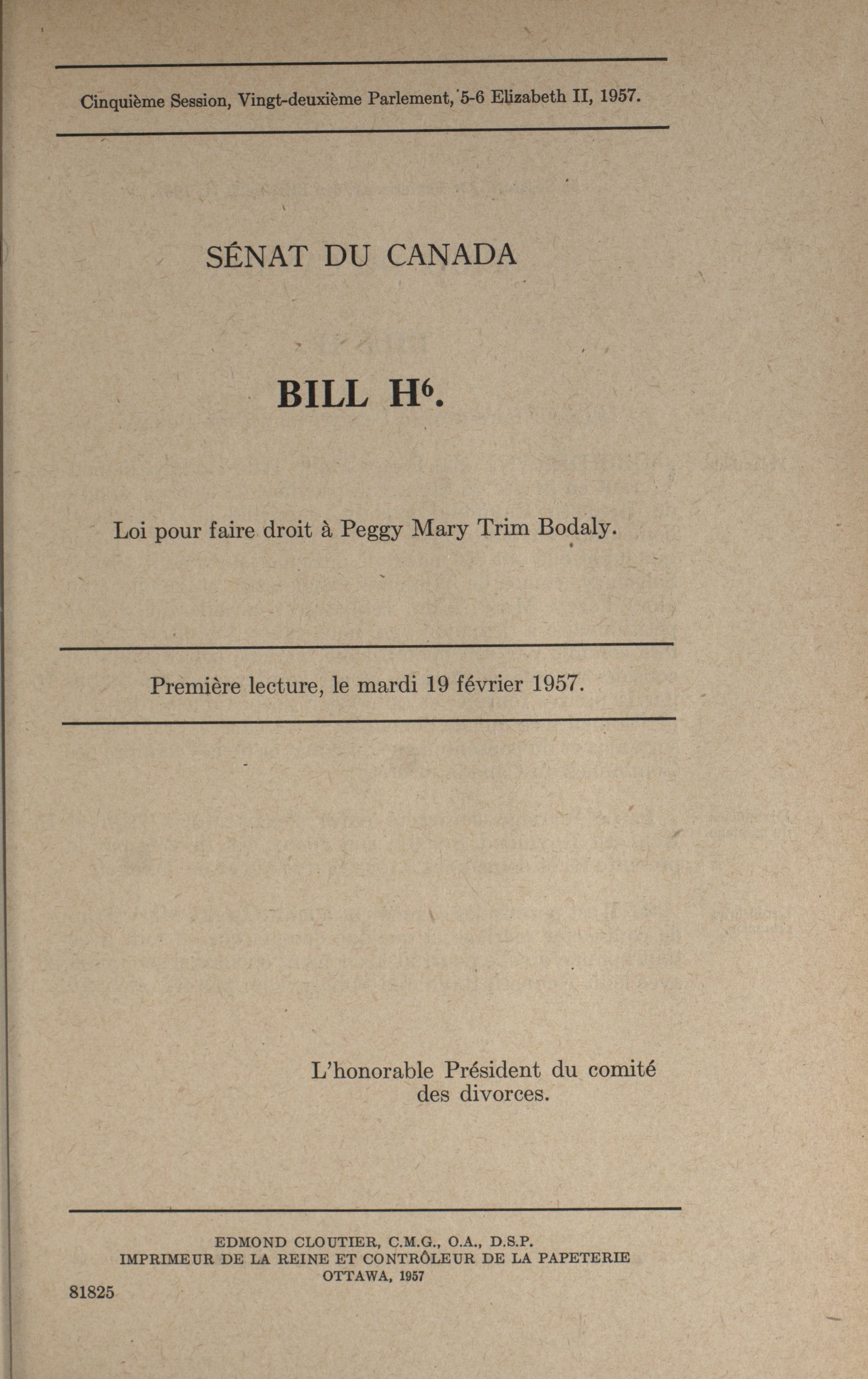 Cinquième Session, Vingt-deuxième Parlement, 5-6 Elizabeth II, 1957.

SÉNAT DU CANADA

BILL H$^6$.

Loi pour faire droit à Peggy Mary Trim Bodaly.

Première lecture, le mardi 19 février 1957.

L'honorable Président du comité des divorces.

EDMOND CLOUTIER, C.M.G., O.A., D.S.P.
IMPRIMEUR DE LA REINE ET CONTRÔLEUR DE LA PAPETERIE
OTTAWA, 1957

81825